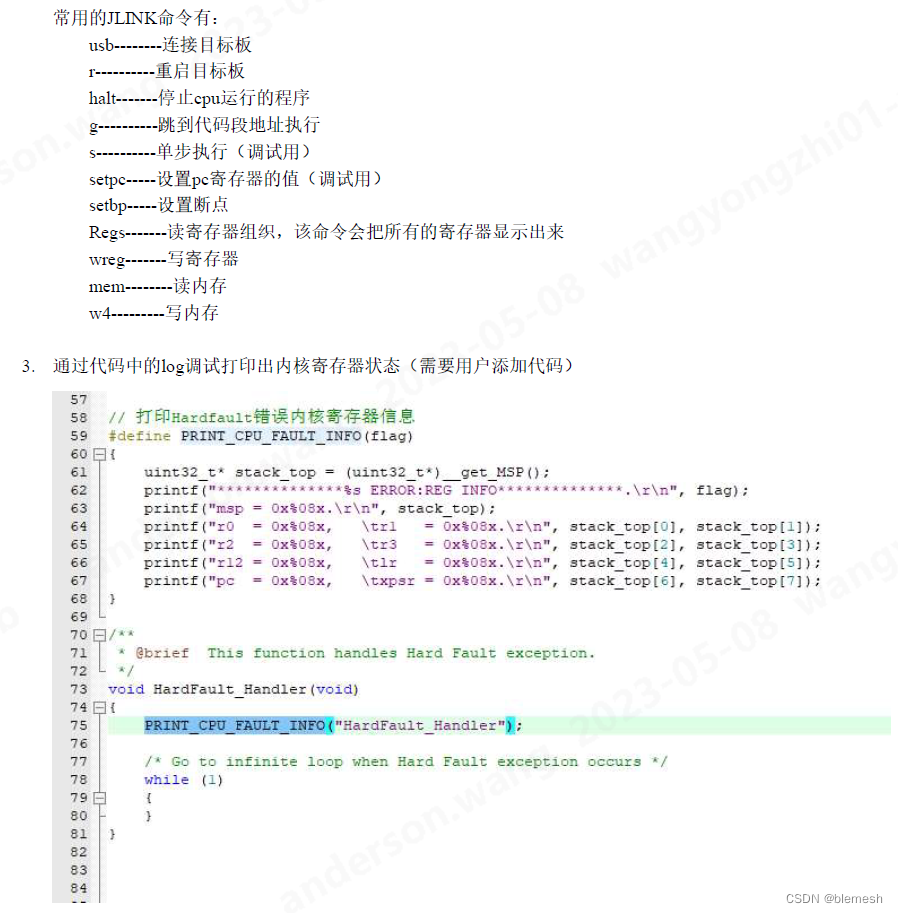 常用的JLINK命令有：
usb--------连接目标板
r----------重启目标板
halt-------停止cpu运行的程序
g----------跳到代码段地址执行
s----------单步执行（调试用）
setpc-----设置pc寄存器的值（调试用）
setbp-----设置断点
Regs-------读寄存器组织，该命令会把所有的寄存器显示出来
wreg-------写寄存器
mem--------读内存
w4---------写内存

3. 通过代码中的log调试打印出内核寄存器状态（需要用户添加代码）

57
58 // 打印Hardfault错误内核寄存器信息
59 #define PRINT_CPU_FAULT_INFO(flag)
60 {
61     uint32_t* stack_top = (uint32_t*)__get_MSP();
62     printf("**************%s ERROR:REG INFO**************.\r\n", flag);
63     printf("msp = 0x%08x.\r\n", stack_top);
64     printf("r0  = 0x%08x,    \tr1    = 0x%08x.\r\n", stack_top[0], stack_top[1]);
65     printf("r2  = 0x%08x,    \tr3    = 0x%08x.\r\n", stack_top[2], stack_top[3]);
66     printf("r12 = 0x%08x,    \tlr    = 0x%08x.\r\n", stack_top[4], stack_top[5]);
67     printf("pc  = 0x%08x,    \txpsr = 0x%08x.\r\n", stack_top[6], stack_top[7]);
68 }
69
70 /**
71   * @brief  This function handles Hard Fault exception.
72   */
73 void HardFault_Handler(void)
74 {
75     PRINT_CPU_FAULT_INFO("HardFault_Handler");
76
77     /* Go to infinite loop when Hard Fault exception occurs */
78     while (1)
79     {
80     }
81 }
82
83
84

anderson.wang 2023-05-08 wangyongzhi01

CSDN @blemesh